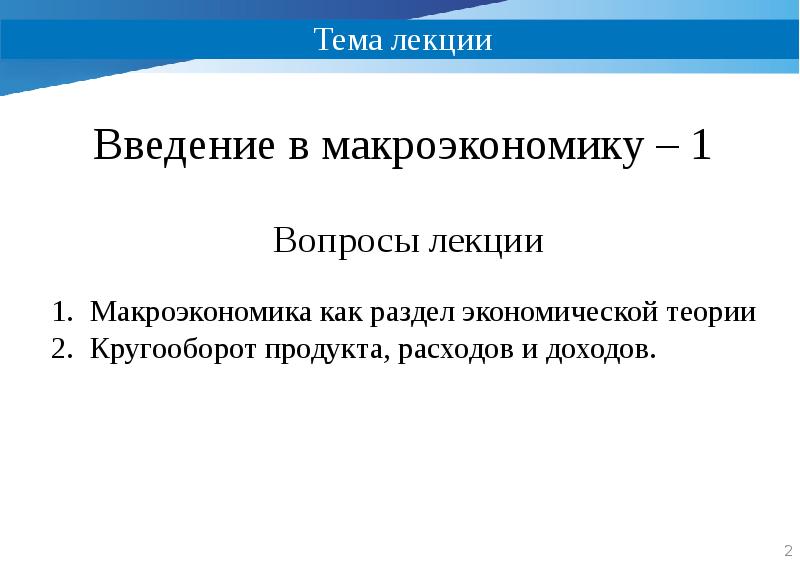 Тема лекции

Введение в макроэкономику – 1

Вопросы лекции

1. Макроэкономика как раздел экономической теории
2. Кругооборот продукта, расходов и доходов.

2